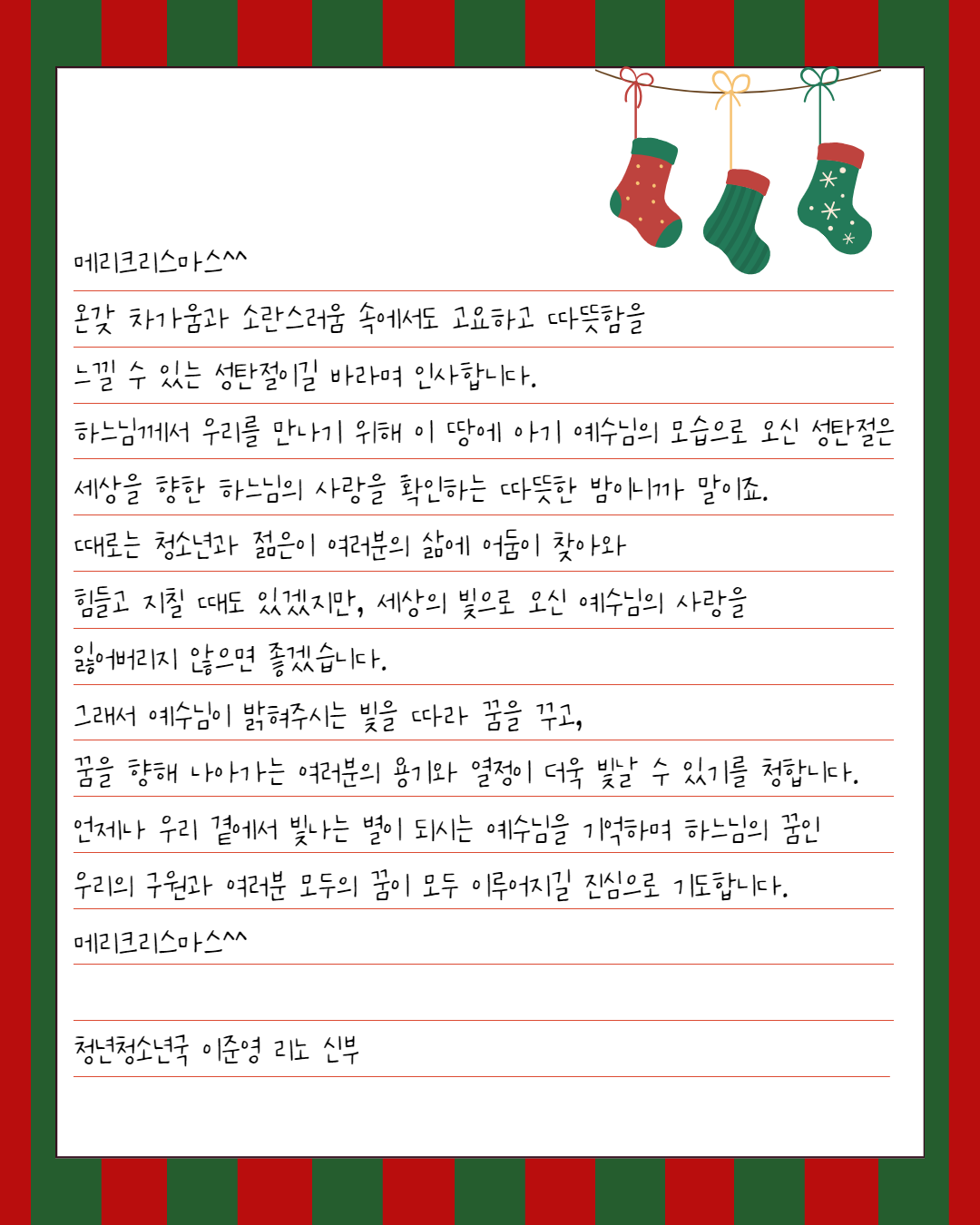 메리크리스마스^^

온갖 차가움과 소란스러움 속에서도 고요하고 따뜻함을 느낄 수 있는 성탄절이길 바라며 인사합니다.

하느님께서 우리를 만나기 위해 이 땅에 아기 예수님의 모습으로 오신 성탄절은 세상을 향한 하느님의 사랑을 확인하는 따뜻한 밤이니까 말이죠.

때로는 청소년과 젊은이 여러분의 삶에 어둠이 찾아와 힘들고 지칠 때도 있겠지만, 세상의 빛으로 오신 예수님의 사랑을 잃어버리지 않으면 좋겠습니다.

그래서 예수님이 밝혀주시는 빛을 따라 꿈을 꾸고, 꿈을 향해 나아가는 여러분의 용기와 열정이 더욱 빛날 수 있기를 청합니다.

언제나 우리 곁에서 빛나는 별이 되시는 예수님을 기억하며 하느님의 꿈인 우리의 구원과 여러분 모두의 꿈이 모두 이루어지길 진심으로 기도합니다.

메리크리스마스^^

청년청소년국 이준영 리노 신부